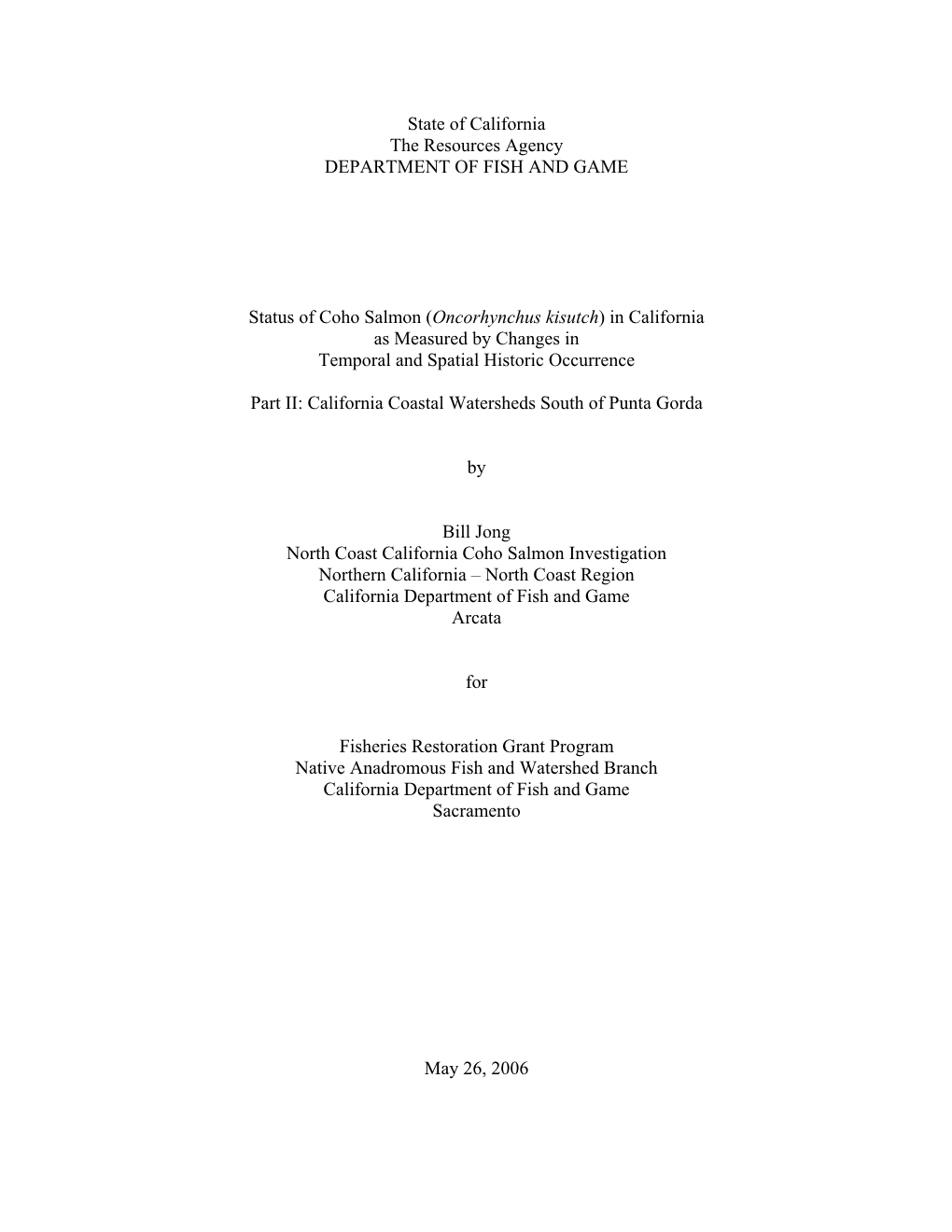 State of California
The Resources Agency
DEPARTMENT OF FISH AND GAME

Status of Coho Salmon (Oncorhynchus kisutch) in California
as Measured by Changes in
Temporal and Spatial Historic Occurrence

Part II: California Coastal Watersheds South of Punta Gorda

by

Bill Jong
North Coast California Coho Salmon Investigation
Northern California – North Coast Region
California Department of Fish and Game
Arcata

for

Fisheries Restoration Grant Program
Native Anadromous Fish and Watershed Branch
California Department of Fish and Game
Sacramento

May 26, 2006